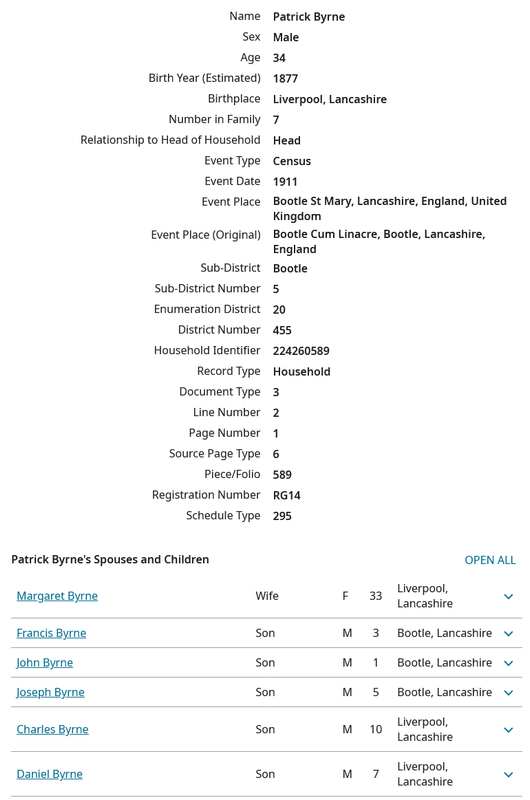 | | |
|---|---|
| Name | Patrick Byrne |
| Sex | Male |
| Age | 34 |
| Birth Year (Estimated) | 1877 |
| Birthplace | Liverpool, Lancashire |
| Number in Family | 7 |
| Relationship to Head of Household | Head |
| Event Type | Census |
| Event Date | 1911 |
| Event Place | Bootle St Mary, Lancashire, England, United Kingdom |
| Event Place (Original) | Bootle Cum Linacre, Bootle, Lancashire, England |
| Sub-District | Bootle |
| Sub-District Number | 5 |
| Enumeration District | 20 |
| District Number | 455 |
| Household Identifier | 224260589 |
| Record Type | Household |
| Document Type | 3 |
| Line Number | 2 |
| Page Number | 1 |
| Source Page Type | 6 |
| Piece/Folio | 589 |
| Registration Number | RG14 |
| Schedule Type | 295 |

Patrick Byrne's Spouses and Children

OPEN ALL

| | | | | |
|---|---|---|---|---|
| Margaret Byrne | Wife | F | 33 | Liverpool, Lancashire |
| Francis Byrne | Son | M | 3 | Bootle, Lancashire |
| John Byrne | Son | M | 1 | Bootle, Lancashire |
| Joseph Byrne | Son | M | 5 | Bootle, Lancashire |
| Charles Byrne | Son | M | 10 | Liverpool, Lancashire |
| Daniel Byrne | Son | M | 7 | Liverpool, Lancashire |